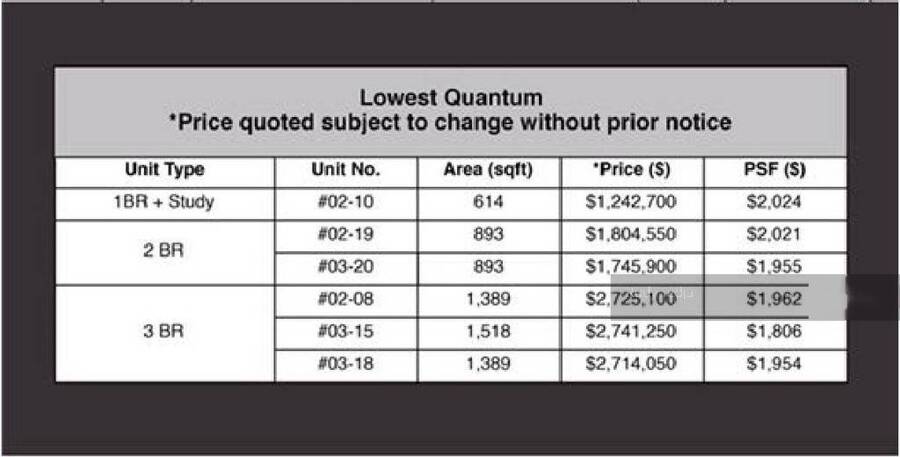 Lowest Quantum
*Price quoted subject to change without prior notice

| Unit Type | Unit No. | Area (sqft) | *Price ($) | PSF ($) |
|---|---|---|---|---|
| 1BR + Study | #02-10 | 614 | $1,242,700 | $2,024 |
| 2 BR | #02-19 | 893 | $1,804,550 | $2,021 |
| | #03-20 | 893 | $1,745,900 | $1,955 |
| 3 BR | #02-08 | 1,389 | $2,725,100 | $1,962 |
| | #03-15 | 1,518 | $2,741,250 | $1,806 |
| | #03-18 | 1,389 | $2,714,050 | $1,954 |